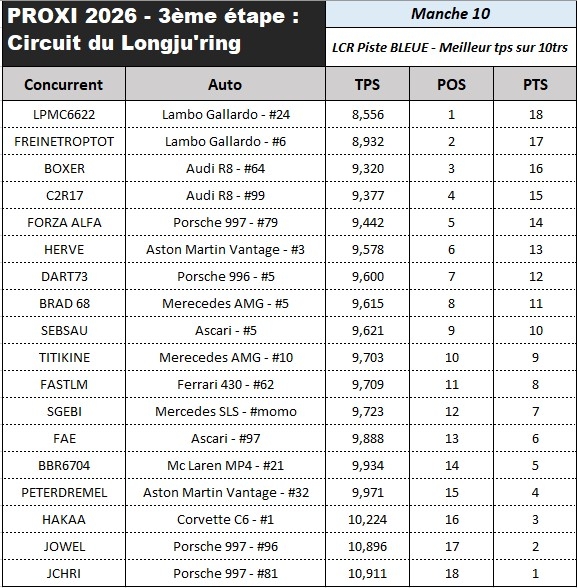 PROXI 2026 - 3ème étape : Circuit du Longju'ring

Manche 10

LCR Piste BLEUE - Meilleur tps sur 10trs

| Concurrent | Auto | TPS | POS | PTS |
|---|---|---|---|---|
| LPMC6622 | Lambo Gallardo - #24 | 8,556 | 1 | 18 |
| FREINETROPTOT | Lambo Gallardo - #6 | 8,932 | 2 | 17 |
| BOXER | Audi R8 - #64 | 9,320 | 3 | 16 |
| C2R17 | Audi R8 - #99 | 9,377 | 4 | 15 |
| FORZA ALFA | Porsche 997 - #79 | 9,442 | 5 | 14 |
| HERVE | Aston Martin Vantage - #3 | 9,578 | 6 | 13 |
| DART73 | Porsche 996 - #5 | 9,600 | 7 | 12 |
| BRAD 68 | Merecedes AMG - #5 | 9,615 | 8 | 11 |
| SEBSAU | Ascari - #5 | 9,621 | 9 | 10 |
| TITIKINE | Merecedes AMG - #10 | 9,703 | 10 | 9 |
| FASTLM | Ferrari 430 - #62 | 9,709 | 11 | 8 |
| SGEBI | Mercedes SLS - #momo | 9,723 | 12 | 7 |
| FAE | Ascari - #97 | 9,888 | 13 | 6 |
| BBR6704 | Mc Laren MP4 - #21 | 9,934 | 14 | 5 |
| PETERDREMEL | Aston Martin Vantage - #32 | 9,971 | 15 | 4 |
| HAKAA | Corvette C6 - #1 | 10,224 | 16 | 3 |
| JOWEL | Porsche 997 - #96 | 10,896 | 17 | 2 |
| JCHRI | Porsche 997 - #81 | 10,911 | 18 | 1 |